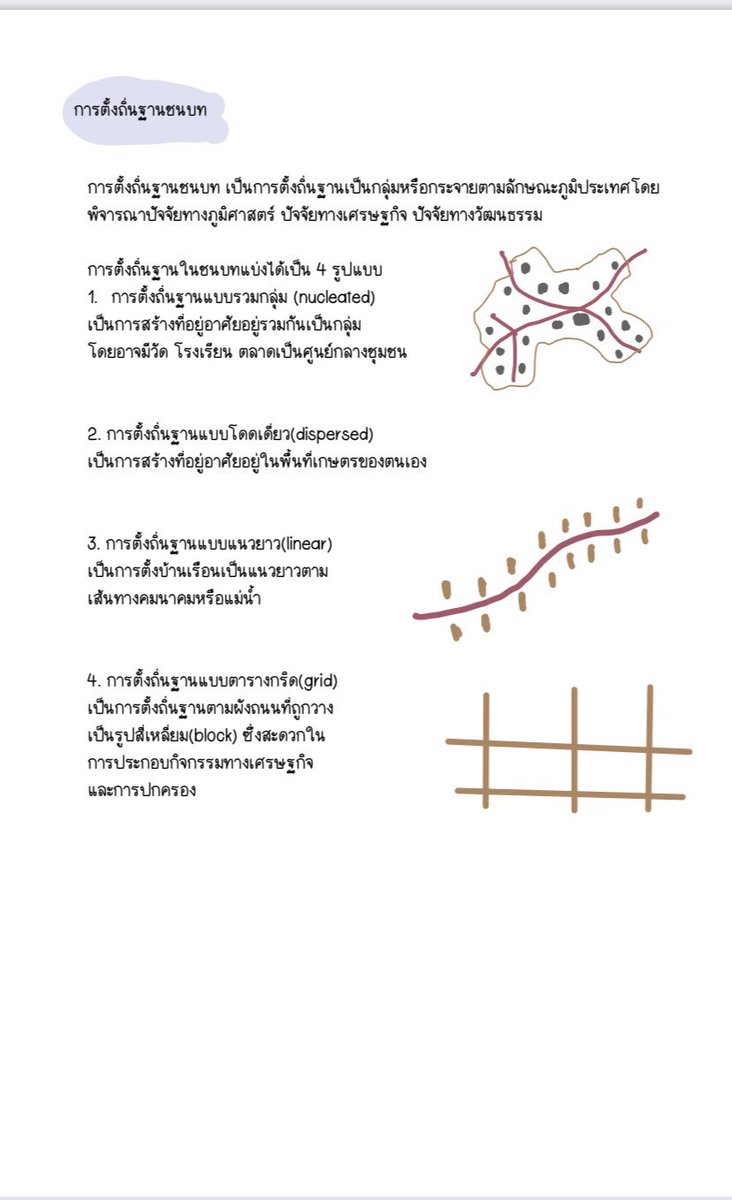 การตั้งถิ่นฐานชนบท

การตั้งถิ่นฐานชนบท เป็นการตั้งถิ่นฐานเป็นกลุ่มหรือกระจายตามลักษณะภูมิประเทศโดยพิจารณาปัจจัยทางภูมิศาสตร์ ปัจจัยทางเศรษฐกิจ ปัจจัยทางวัฒนธรรม

การตั้งถิ่นฐานในชนบทแบ่งได้เป็น 4 รูปแบบ
1. การตั้งถิ่นฐานแบบรวมกลุ่ม (nucleated)
เป็นการสร้างที่อยู่อาศัยอยู่รวมกันเป็นกลุ่ม
โดยอาจมีวัด โรงเรียน ตลาดเป็นศูนย์กลางชุมชน

2. การตั้งถิ่นฐานแบบโดดเดี่ยว(dispersed)
เป็นการสร้างที่อยู่อาศัยอยู่ในพื้นที่เกษตรของตนเอง

3. การตั้งถิ่นฐานแบบแนวยาว(linear)
เป็นการตั้งบ้านเรือนเป็นแนวยาวตามเส้นทางคมนาคมหรือแม่น้ำ

4. การตั้งถิ่นฐานแบบตารางกริด(grid)
เป็นการตั้งถิ่นฐานตามผังถนนที่ถูกวางเป็นรูปสี่เหลี่ยม(block) ซึ่งสะดวกในการประกอบกิจกรรมทางเศรษฐกิจและการปกครอง